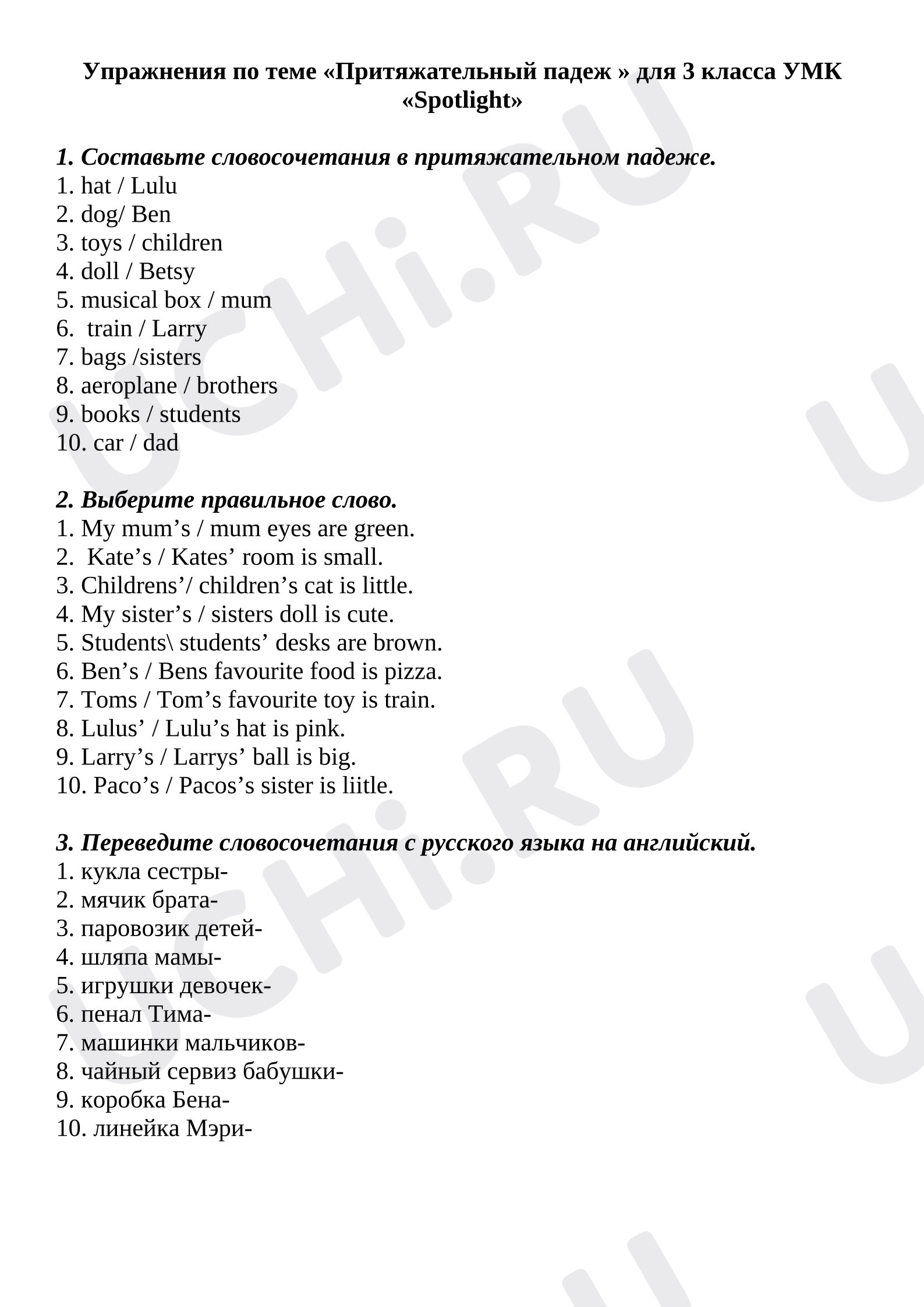 Упражнения по теме «Притяжательный падеж » для 3 класса УМК «Spotlight»

1. Составьте словосочетания в притяжательном падеже.
1. hat / Lulu
2. dog/ Ben
3. toys / children
4. doll / Betsy
5. musical box / mum
6.  train / Larry
7. bags /sisters
8. aeroplane / brothers
9. books / students
10. car / dad

2. Выберите правильное слово.
1. My mum's / mum eyes are green.
2.  Kate's / Kates' room is small.
3. Childrens'/ children's cat is little.
4. My sister's / sisters doll is cute.
5. Students\ students' desks are brown.
6. Ben's / Bens favourite food is pizza.
7. Toms / Tom's favourite toy is train.
8. Lulus' / Lulu's hat is pink.
9. Larry's / Larrys' ball is big.
10. Paco's / Pacos's sister is liitle.

3. Переведите словосочетания с русского языка на английский.
1. кукла сестры-
2. мячик брата-
3. паровозик детей-
4. шляпа мамы-
5. игрушки девочек-
6. пенал Тима-
7. машинки мальчиков-
8. чайный сервиз бабушки-
9. коробка Бена-
10. линейка Мэри-

UCHi.RU